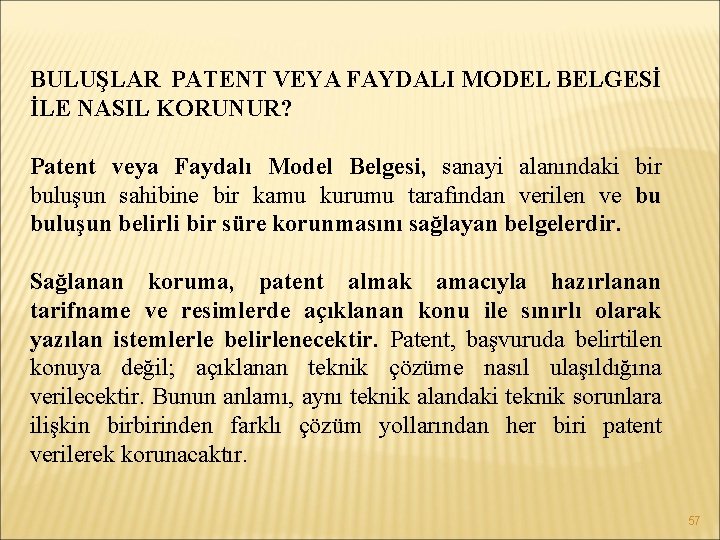 BULUŞLAR PATENT VEYA FAYDALI MODEL BELGESİ İLE NASIL KORUNUR?

Patent veya Faydalı Model Belgesi, sanayi alanındaki bir buluşun sahibine bir kamu kurumu tarafından verilen ve bu buluşun belirli bir süre korunmasını sağlayan belgelerdir.

Sağlanan koruma, patent almak amacıyla hazırlanan tarifname ve resimlerde açıklanan konu ile sınırlı olarak yazılan istemlerle belirlenecektir. Patent, başvuruda belirtilen konuya değil; açıklanan teknik çözüme nasıl ulaşıldığına verilecektir. Bunun anlamı, aynı teknik alandaki teknik sorunlara ilişkin birbirinden farklı çözüm yollarından her biri patent verilerek korunacaktır.

57